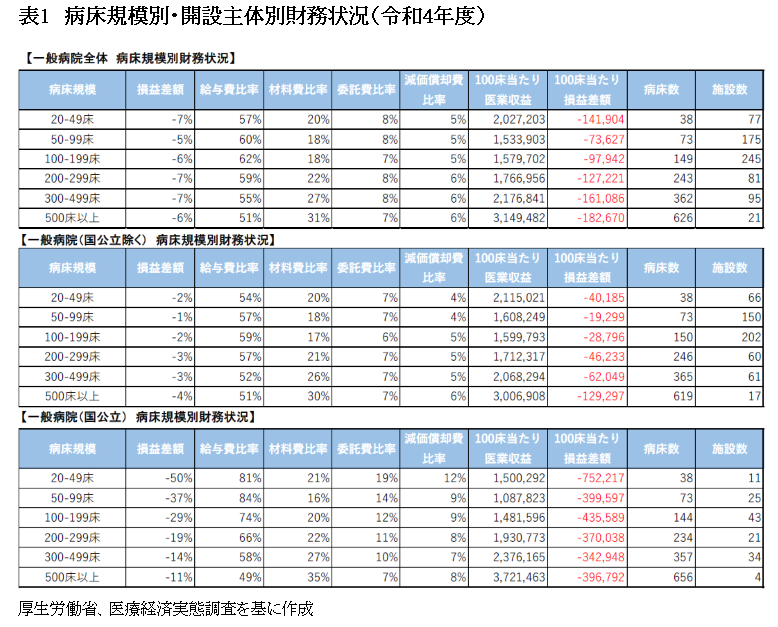 表1　病床規模別・開設主体別財務状況（令和4年度）

【一般病院全体　病床規模別財務状況】

| 病床規模 | 損益差額 | 給与費比率 | 材料費比率 | 委託費比率 | 減価償却費比率 | 100床当たり医業収益 | 100床当たり損益差額 | 病床数 | 施設数 |
|---|---|---|---|---|---|---|---|---|---|
| 20-49床 | -7% | 57% | 20% | 8% | 5% | 2,027,203 | -141,904 | 38 | 77 |
| 50-99床 | -5% | 60% | 18% | 8% | 5% | 1,533,903 | -73,627 | 73 | 175 |
| 100-199床 | -6% | 62% | 18% | 7% | 5% | 1,579,702 | -97,942 | 149 | 245 |
| 200-299床 | -7% | 59% | 22% | 8% | 6% | 1,766,956 | -127,221 | 243 | 81 |
| 300-499床 | -7% | 55% | 27% | 8% | 6% | 2,176,841 | -161,086 | 362 | 95 |
| 500床以上 | -6% | 51% | 31% | 7% | 6% | 3,149,482 | -182,670 | 626 | 21 |

【一般病院（国公立除く）　病床規模別財務状況】

| 病床規模 | 損益差額 | 給与費比率 | 材料費比率 | 委託費比率 | 減価償却費比率 | 100床当たり医業収益 | 100床当たり損益差額 | 病床数 | 施設数 |
|---|---|---|---|---|---|---|---|---|---|
| 20-49床 | -2% | 54% | 20% | 7% | 4% | 2,115,021 | -40,185 | 38 | 66 |
| 50-99床 | -1% | 57% | 18% | 7% | 4% | 1,608,249 | -19,299 | 73 | 150 |
| 100-199床 | -2% | 59% | 17% | 6% | 5% | 1,599,793 | -28,796 | 150 | 202 |
| 200-299床 | -3% | 57% | 21% | 7% | 5% | 1,712,317 | -46,233 | 246 | 60 |
| 300-499床 | -3% | 52% | 26% | 7% | 5% | 2,068,294 | -62,049 | 365 | 61 |
| 500床以上 | -4% | 51% | 30% | 7% | 6% | 3,006,908 | -129,297 | 619 | 17 |

【一般病院（国公立）　病床規模別財務状況】

| 病床規模 | 損益差額 | 給与費比率 | 材料費比率 | 委託費比率 | 減価償却費比率 | 100床当たり医業収益 | 100床当たり損益差額 | 病床数 | 施設数 |
|---|---|---|---|---|---|---|---|---|---|
| 20-49床 | -50% | 81% | 21% | 19% | 12% | 1,500,292 | -752,217 | 38 | 11 |
| 50-99床 | -37% | 84% | 16% | 14% | 9% | 1,087,823 | -399,597 | 73 | 25 |
| 100-199床 | -29% | 74% | 20% | 12% | 9% | 1,481,596 | -435,589 | 144 | 43 |
| 200-299床 | -19% | 66% | 22% | 11% | 8% | 1,930,773 | -370,038 | 234 | 21 |
| 300-499床 | -14% | 58% | 27% | 10% | 7% | 2,376,165 | -342,948 | 357 | 34 |
| 500床以上 | -11% | 49% | 35% | 7% | 8% | 3,721,463 | -396,792 | 656 | 4 |

厚生労働省、医療経済実態調査を基に作成